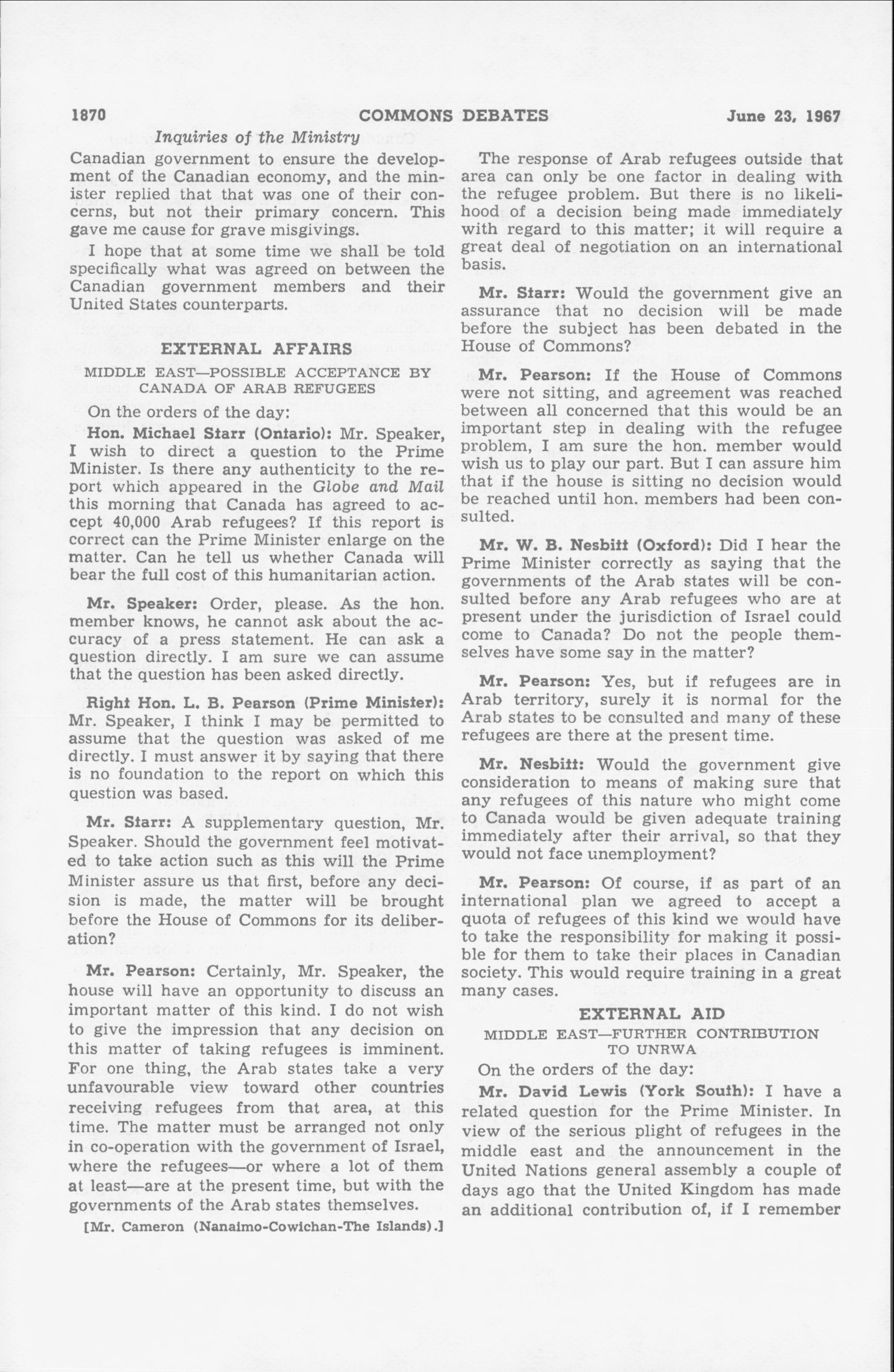 1870 COMMONS DEBATES June 23, 1967

Inquiries of the Ministry

Canadian government to ensure the development of the Canadian economy, and the minister replied that that was one of their concerns, but not their primary concern. This gave me cause for grave misgivings.

I hope that at some time we shall be told specifically what was agreed on between the Canadian government members and their United States counterparts.

EXTERNAL AFFAIRS

MIDDLE EAST—POSSIBLE ACCEPTANCE BY CANADA OF ARAB REFUGEES

On the orders of the day:

Hon. Michael Starr (Ontario): Mr. Speaker, I wish to direct a question to the Prime Minister. Is there any authenticity to the report which appeared in the Globe and Mail this morning that Canada has agreed to accept 40,000 Arab refugees? If this report is correct can the Prime Minister enlarge on the matter. Can he tell us whether Canada will bear the full cost of this humanitarian action.

Mr. Speaker: Order, please. As the hon. member knows, he cannot ask about the accuracy of a press statement. He can ask a question directly. I am sure we can assume that the question has been asked directly.

Right Hon. L. B. Pearson (Prime Minister): Mr. Speaker, I think I may be permitted to assume that the question was asked of me directly. I must answer it by saying that there is no foundation to the report on which this question was based.

Mr. Starr: A supplementary question, Mr. Speaker. Should the government feel motivated to take action such as this will the Prime Minister assure us that first, before any decision is made, the matter will be brought before the House of Commons for its deliberation?

Mr. Pearson: Certainly, Mr. Speaker, the house will have an opportunity to discuss an important matter of this kind. I do not wish to give the impression that any decision on this matter of taking refugees is imminent. For one thing, the Arab states take a very unfavourable view toward other countries receiving refugees from that area, at this time. The matter must be arranged not only in co-operation with the government of Israel, where the refugees—or where a lot of them at least—are at the present time, but with the governments of the Arab states themselves.

[Mr. Cameron (Nanaimo-Cowichan-The Islands).]

The response of Arab refugees outside that area can only be one factor in dealing with the refugee problem. But there is no likelihood of a decision being made immediately with regard to this matter; it will require a great deal of negotiation on an international basis.

Mr. Starr: Would the government give an assurance that no decision will be made before the subject has been debated in the House of Commons?

Mr. Pearson: If the House of Commons were not sitting, and agreement was reached between all concerned that this would be an important step in dealing with the refugee problem, I am sure the hon. member would wish us to play our part. But I can assure him that if the house is sitting no decision would be reached until hon. members had been consulted.

Mr. W. B. Nesbitt (Oxford): Did I hear the Prime Minister correctly as saying that the governments of the Arab states will be consulted before any Arab refugees who are at present under the jurisdiction of Israel could come to Canada? Do not the people themselves have some say in the matter?

Mr. Pearson: Yes, but if refugees are in Arab territory, surely it is normal for the Arab states to be consulted and many of these refugees are there at the present time.

Mr. Nesbitt: Would the government give consideration to means of making sure that any refugees of this nature who might come to Canada would be given adequate training immediately after their arrival, so that they would not face unemployment?

Mr. Pearson: Of course, if as part of an international plan we agreed to accept a quota of refugees of this kind we would have to take the responsibility for making it possible for them to take their places in Canadian society. This would require training in a great many cases.

EXTERNAL AID

MIDDLE EAST—FURTHER CONTRIBUTION TO UNRWA

On the orders of the day:

Mr. David Lewis (York South): I have a related question for the Prime Minister. In view of the serious plight of refugees in the middle east and the announcement in the United Nations general assembly a couple of days ago that the United Kingdom has made an additional contribution of, if I remember